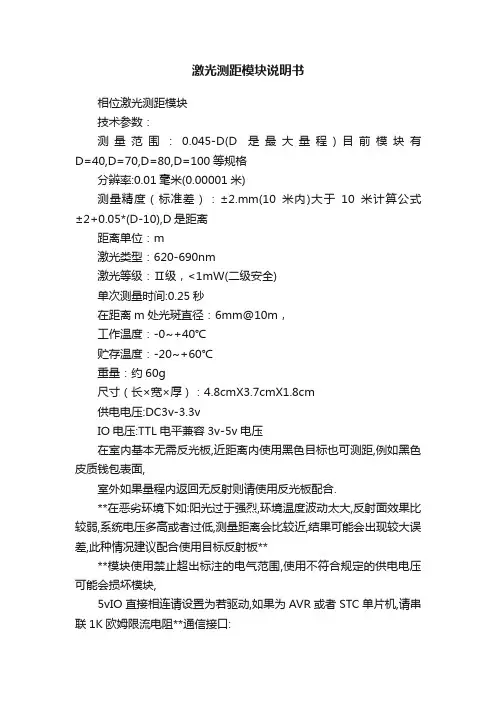 激光测距模块说明书

相位激光测距模块

技术参数：

测量范围：0.045-D(D 是最大量程)目前模块有 D=40,D=70,D=80,D=100 等规格

分辨率:0.01 毫米(0.00001 米)

测量精度（标准差）：±2.mm(10 米内)大于 10 米计算公式 ±2+0.05*(D-10),D 是距离

距离单位：m

激光类型：620-690nm

激光等级：Ⅱ级，<1mW(二级安全)

单次测量时间:0.25 秒

在距离 m 处光斑直径：6mm@10m，

工作温度：-0~+40°C

贮存温度：-20~+60°C

重量：约 60g

尺寸（长×宽×厚）：4.8cmX3.7cmX1.8cm

供电电压:DC3v-3.3v

IO 电压:TTL 电平兼容 3v-5v 电压

在室内基本无需反光板,近距离内使用黑色目标也可测距,例如黑色皮质钱包表面,

室外如果量程内返回无反射则请使用反光板配合.

**在恶劣环境下如:阳光过于强烈,环境温度波动太大,反射面效果比较弱,系统电压多高或者过低,测量距离会比较近,结果可能会出现较大误差,此种情况建议配合使用目标反射板**

**模块使用禁止超出标注的电气范围,使用不符合规定的供电电压可能会损坏模块,

5vIO 直接相连请设置为若驱动,如果为 AVR 或者 STC 单片机,请串联 1K 欧姆限流电阻**通信接口: